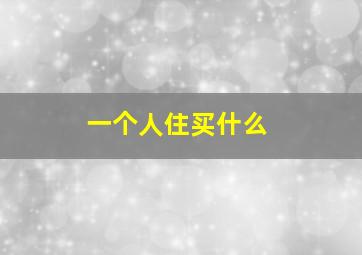 一个人住买什么